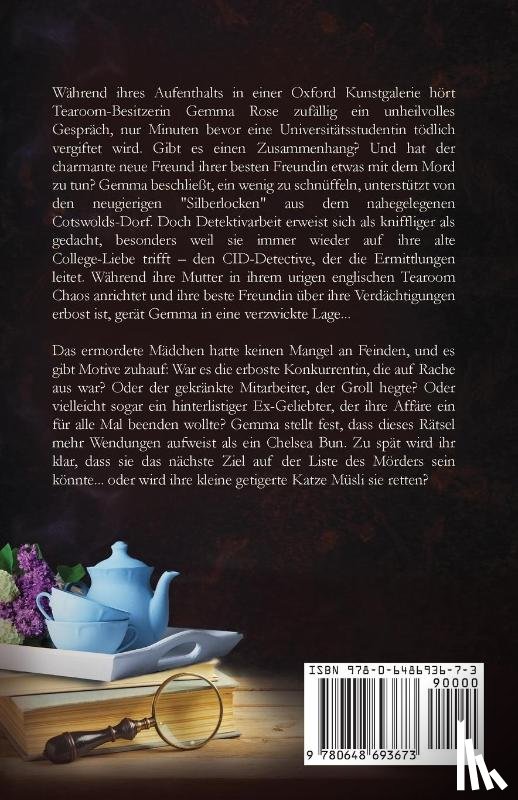 Während ihres Aufenthalts in einer Oxford Kunstgalerie hört Tearoom-Besitzerin Gemma Rose zufällig ein unheilvolles Gespräch, nur Minuten bevor eine Universitätsstudentin tödlich vergiftet wird. Gibt es einen Zusammenhang? Und hat der charmante neue Freund ihrer besten Freundin etwas mit dem Mord zu tun? Gemma beschließt, ein wenig zu schnüffeln, unterstützt von den neugierigen "Silberlocken" aus dem nahegelegenen Cotswolds-Dorf. Doch Detektivarbeit erweist sich als kniffliger als gedacht, besonders weil sie immer wieder auf ihre alte College-Liebe trifft – den CID-Detective, der die Ermittlungen leitet. Während ihre Mutter in ihrem urigen englischen Tearoom Chaos anrichtet und ihre beste Freundin über ihre Verdächtigungen erbost ist, gerät Gemma in eine verzwickte Lage...

Das ermordete Mädchen hatte keinen Mangel an Feinden, und es gibt Motive zuhauf: War es die erboste Konkurrentin, die auf Rache aus war? Oder der gekränkte Mitarbeiter, der Groll hegte? Oder vielleicht sogar ein hinterlistiger Ex-Geliebter, der ihre Affäre ein für alle Mal beenden wollte? Gemma stellt fest, dass dieses Rätsel mehr Wendungen aufweist als ein Chelsea Bun. Zu spät wird ihr klar, dass sie das nächste Ziel auf der Liste des Mörders sein könnte... oder wird ihre kleine getigerte Katze Müsli sie retten?

ISBN 978-0-6486936-7-3
90000
9 780648 693673